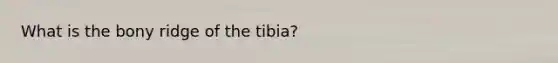 What is the bony ridge of the tibia?